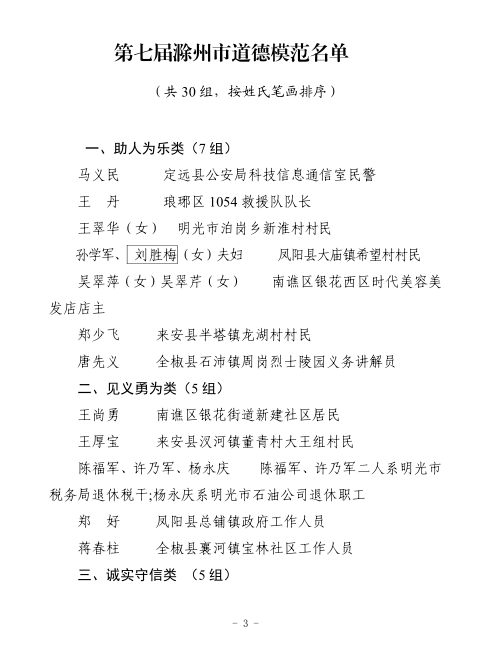 第七届滁州市道德模范名单

（共 30 组，按姓氏笔画排序）

一、助人为乐类（7 组）

马义民　　定远县公安局科技信息通信室民警

王　丹　　琅琊区 1054 救援队队长

王翠华（女）　明光市泊岗乡新淮村村民

孙学军、刘胜梅（女）夫妇　　凤阳县大庙镇希望村村民

吴翠萍（女）吴翠芹（女）　　南谯区银花西区时代美容美发店店主

郑少飞　　来安县半塔镇龙湖村村民

唐先义　　全椒县石沛镇周岗烈士陵园义务讲解员

二、见义勇为类（5 组）

王尚勇　　南谯区银花街道新建社区居民

王厚宝　　来安县汊河镇董青村大王组村民

陈福军、许乃军、杨永庆　　陈福军、许乃军二人系明光市税务局退休税干;杨永庆系明光市石油公司退休职工

郑　好　　凤阳县总铺镇政府工作人员

蒋春柱　　全椒县襄河镇宝林社区工作人员

三、诚实守信类　（5 组）

－ 3 －